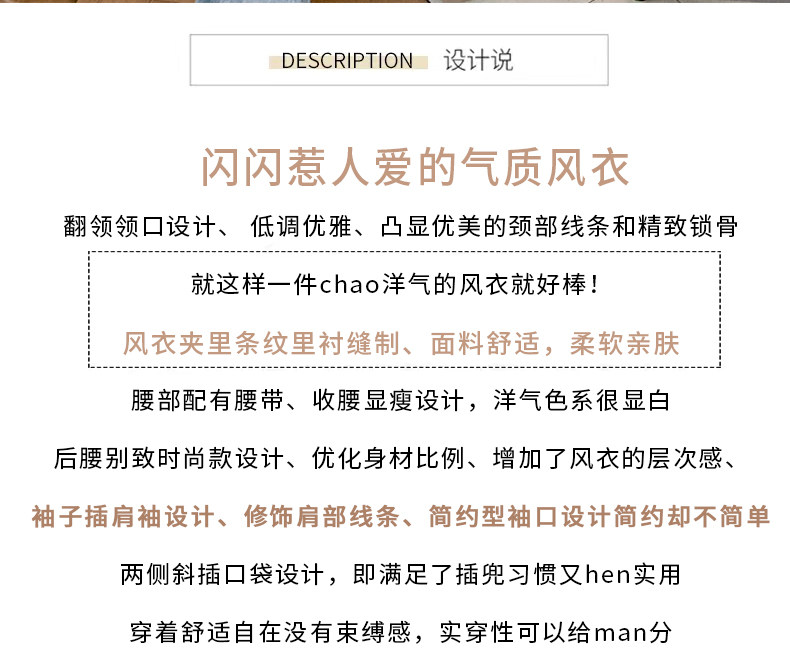 DESCRIPTION 设计说

闪闪惹人爱的气质风衣

翻领领口设计、 低调优雅、凸显优美的颈部线条和精致锁骨

就这样一件chao洋气的风衣就好棒！

风衣夹里条纹里衬缝制、面料舒适，柔软亲肤

腰部配有腰带、收腰显瘦设计，洋气色系很显白

后腰别致时尚款设计、优化身材比例、增加了风衣的层次感、

袖子插肩袖设计、修饰肩部线条、简约型袖口设计简约却不简单

两侧斜插口袋设计，即满足了插兜习惯又hen实用

穿着舒适自在没有束缚感，实穿性可以给man分